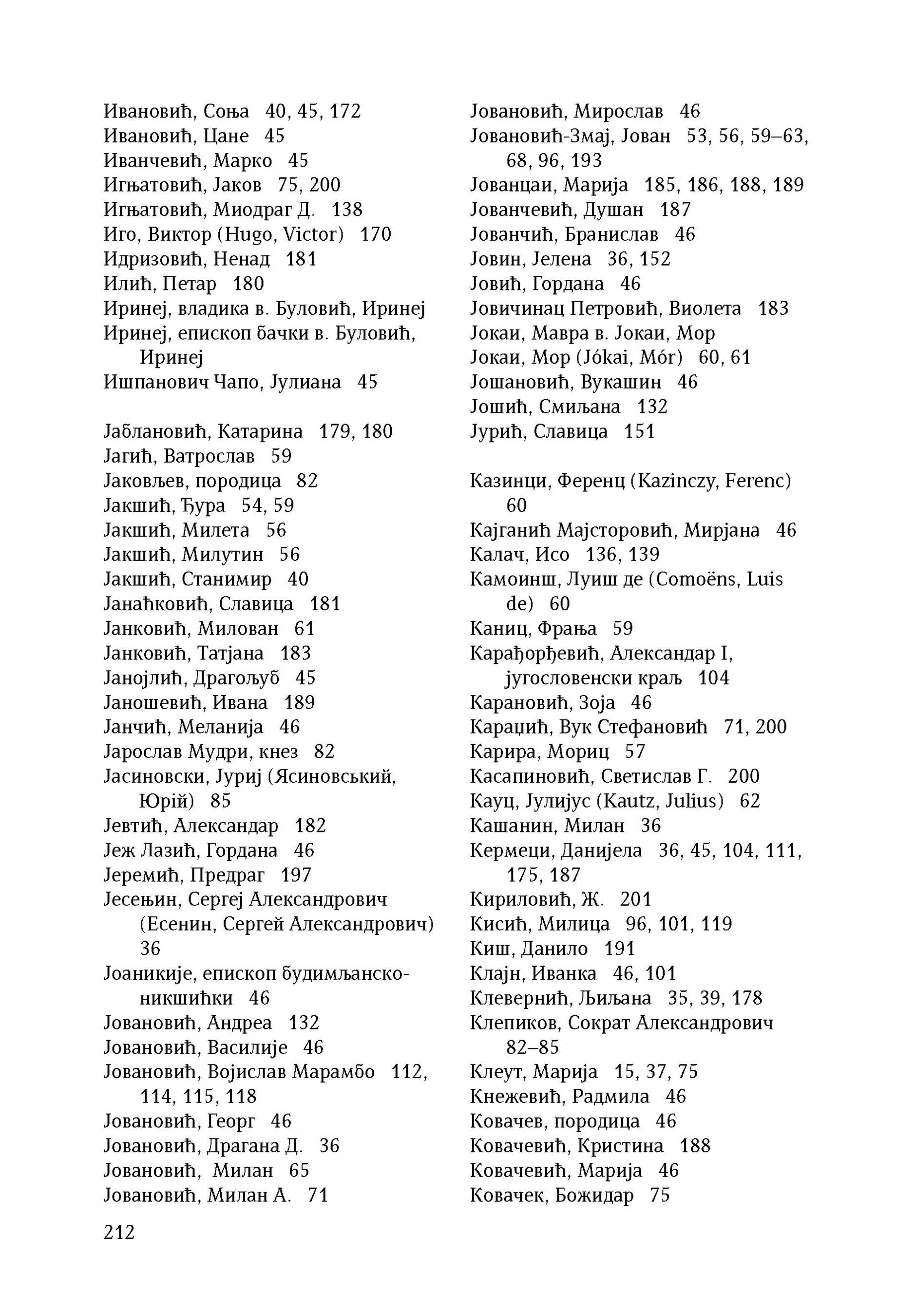 Ивановић, Соња 40, 45, 172
Ивановић, Цане 45
Иванчевић, Марко 45
Игњатовић, Јаков 75, 200
Игњатовић, Миодраг Д. 138
Иго, Виктор (Hugo, Victor) 170
Идризовић, Ненад 181
Илић, Петар 180
Иринеј, владика в. Буловић, Иринеј
Иринеј, епископ бачки в. Буловић, Иринеј
Ишпанович Чапо, Јулиана 45

Јаблановић, Катарина 179, 180
Јагић, Ватрослав 59
Јаковљев, породица 82
Јакшић, Ђура 54, 59
Јакшић, Милета 56
Јакшић, Милутин 56
Јакшић, Станимир 40
Јанаћковић, Славица 181
Јанковић, Милован 61
Јанковић, Татјана 183
Јанојлић, Драгољуб 45
Јаношевић, Ивана 189
Јанчић, Меланија 46
Јарослав Мудри, кнез 82
Јасиновски, Јуриј (Ясиновський, Юрій) 85
Јевтић, Александар 182
Јеж Лазић, Гордана 46
Јеремић, Предраг 197
Јесењин, Сергеј Александрович (Есенин, Сергей Александрович) 36
Јоаникије, епископ будимљанско-никшићки 46
Јовановић, Андреа 132
Јовановић, Василије 46
Јовановић, Војислав Марамбо 112, 114, 115, 118
Јовановић, Георг 46
Јовановић, Драгана Д. 36
Јовановић, Милан 65
Јовановић, Милан А. 71

Јовановић, Мирослав 46
Јовановић-Змај, Јован 53, 56, 59–63, 68, 96, 193
Јованцаи, Марија 185, 186, 188, 189
Јованчевић, Душан 187
Јованчић, Бранислав 46
Јовин, Јелена 36, 152
Јовић, Гордана 46
Јовичинац Петровић, Виолета 183
Јокаи, Мавра в. Јокаи, Мор
Јокаи, Мор (Jókai, Mór) 60, 61
Јошановић, Вукашин 46
Јошић, Смиљана 132
Јурић, Славица 151

Казинци, Ференц (Kazinczy, Ferenc) 60
Кајганић Мајсторовић, Мирјана 46
Калач, Исо 136, 139
Камоинш, Луиш де (Comoëns, Luis de) 60
Каниц, Фрања 59
Карађорђевић, Александар I, југословенски краљ 104
Карановић, Зоја 46
Караџић, Вук Стефановић 71, 200
Карира, Мориц 57
Касапиновић, Светислав Г. 200
Кауц, Јулијус (Kautz, Julius) 62
Кашанин, Милан 36
Кермеци, Данијела 36, 45, 104, 111, 175, 187
Кириловић, Ж. 201
Кисић, Милица 96, 101, 119
Киш, Данило 191
Клајн, Иванка 46, 101
Клевернић, Љиљана 35, 39, 178
Клепиков, Сократ Александрович 82–85
Клеут, Марија 15, 37, 75
Кнежевић, Радмила 46
Ковачев, породица 46
Ковачевић, Кристина 188
Ковачевић, Марија 46
Ковачек, Божидар 75

212